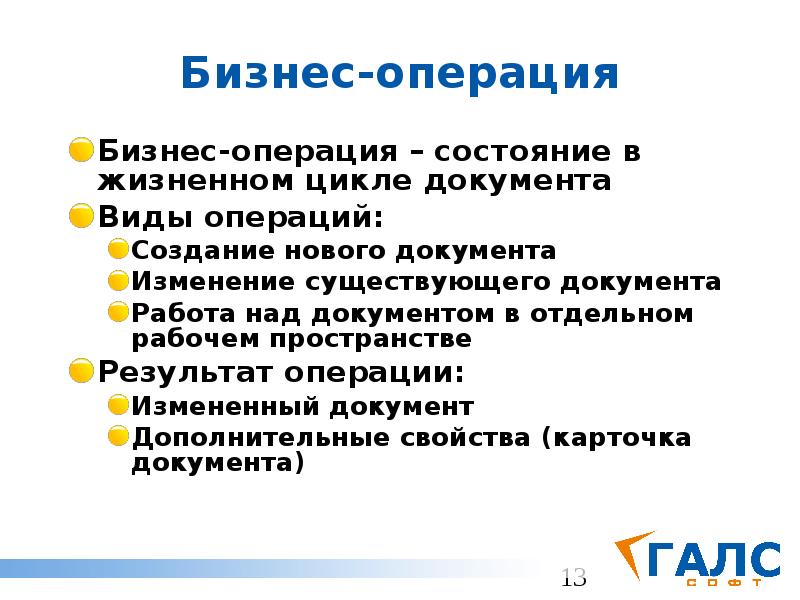 Бизнес-операция

Бизнес-операция – состояние в жизненном цикле документа

Виды операций:

Создание нового документа

Изменение существующего документа

Работа над документом в отдельном рабочем пространстве

Результат операции:

Измененный документ

Дополнительные свойства (карточка документа)

13

ГАЛС СОФТ